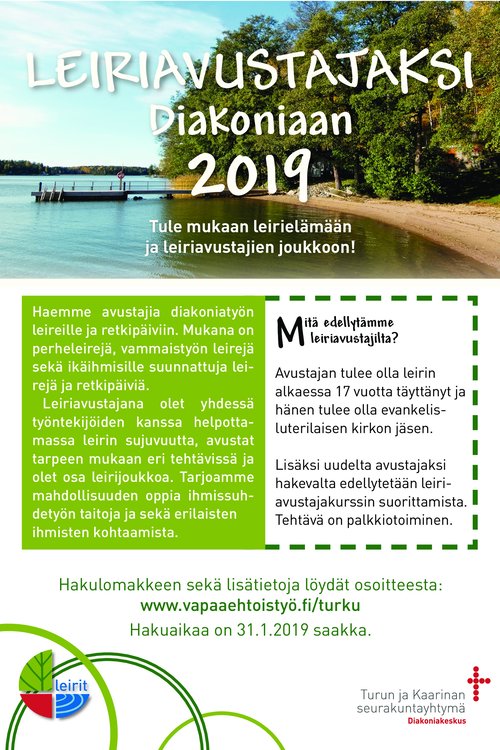 LEIRIAVUSTAJAKSI
Diakoniaan
2019

Tule mukaan leirielämään ja leiriavustajien joukkoon!

Haemme avustajia diakoniatyön leireille ja retkipäiviin. Mukana on perheleirejä, vammaistyön leirejä sekä ikäihmisille suunnattuja leirejä ja retkipäiviä.

Leiriavustajana olet yhdessä työntekijöiden kanssa helpottamassa leirin sujuvuutta, avustat tarpeen mukaan eri tehtävissä ja olet osa leirijoukkoa. Tarjoamme mahdollisuuden oppia ihmissuhdetyön taitoja ja sekä erilaisten ihmisten kohtaamista.

Mitä edellytämme leiriavustajilta?

Avustajan tulee olla leirin alkaessa 17 vuotta täyttänyt ja hänen tulee olla evankelisluterilaisen kirkon jäsen.

Lisäksi uudelta avustajaksi hakevalta edellytetään leiriavustajakurssin suorittamista. Tehtävä on palkkiotoiminen.

Hakulomakkeen sekä lisätietoja löydät osoitteesta:
www.vapaaehtoistyö.fi/turku
Hakuaikaa on 31.1.2019 saakka.

leirit

Turun ja Kaarinan seurakuntayhtymä
Diakoniakeskus